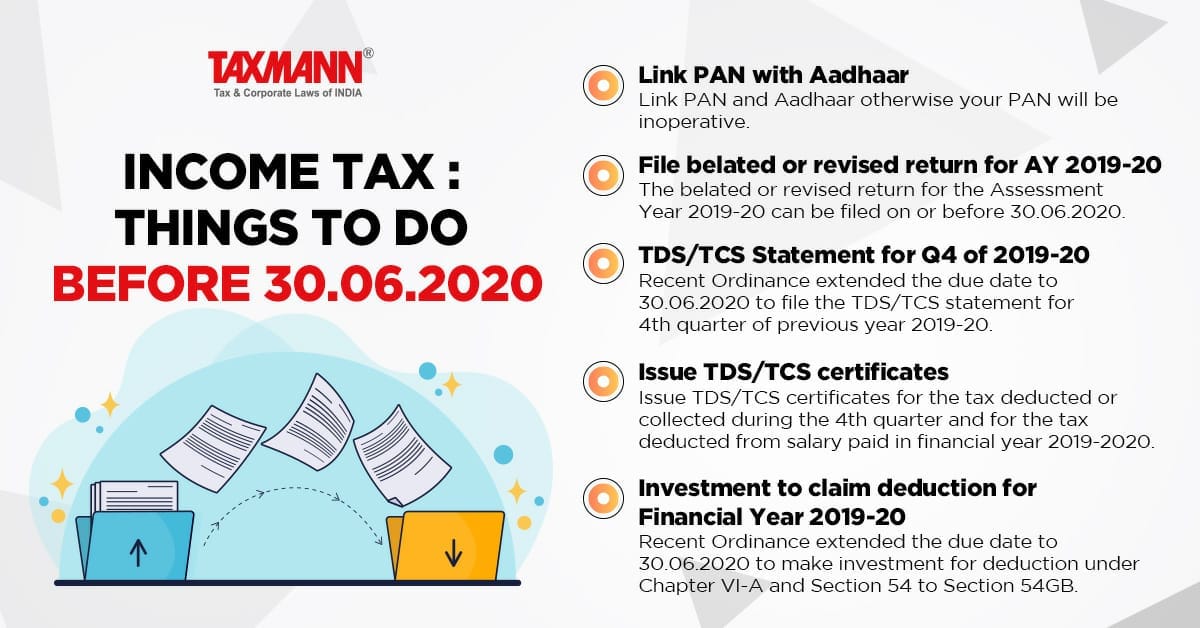 TAXMANN®
Tax & Corporate Laws of INDIA

INCOME TAX :
THINGS TO DO
BEFORE 30.06.2020

Link PAN with Aadhaar
Link PAN and Aadhaar otherwise your PAN will be inoperative.

File belated or revised return for AY 2019-20
The belated or revised return for the Assessment Year 2019-20 can be filed on or before 30.06.2020.

TDS/TCS Statement for Q4 of 2019-20
Recent Ordinance extended the due date to 30.06.2020 to file the TDS/TCS statement for 4th quarter of previous year 2019-20.

Issue TDS/TCS certificates
Issue TDS/TCS certificates for the tax deducted or collected during the 4th quarter and for the tax deducted from salary paid in financial year 2019-2020.

Investment to claim deduction for Financial Year 2019-20
Recent Ordinance extended the due date to 30.06.2020 to make investment for deduction under Chapter VI-A and Section 54 to Section 54GB.